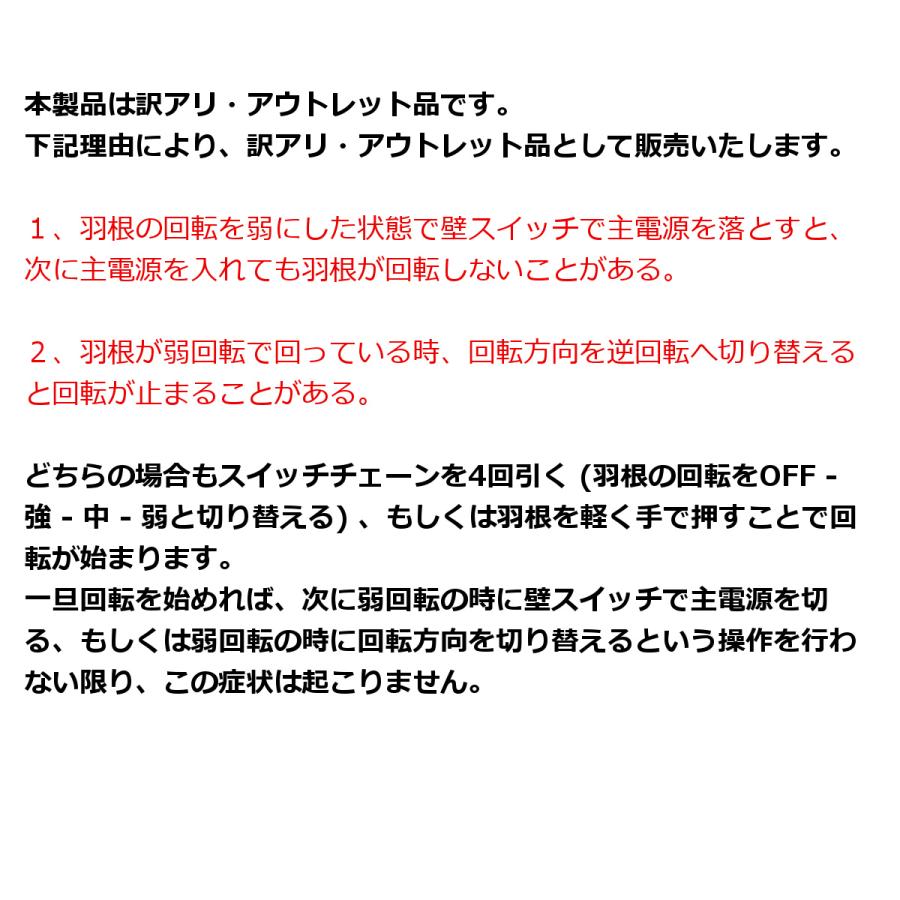 本製品は訳アリ・アウトレット品です。
下記理由により、訳アリ・アウトレット品として販売いたします。

１、羽根の回転を弱にした状態で壁スイッチで主電源を落とすと、次に主電源を入れても羽根が回転しないことがある。

２、羽根が弱回転で回っている時、回転方向を逆回転へ切り替えると回転が止まることがある。

どちらの場合もスイッチチェーンを4回引く (羽根の回転をOFF - 強 - 中 - 弱と切り替える) 、もしくは羽根を軽く手で押すことで回転が始まります。
一旦回転を始めれば、次に弱回転の時に壁スイッチで主電源を切る、もしくは弱回転の時に回転方向を切り替えるという操作を行わない限り、この症状は起こりません。